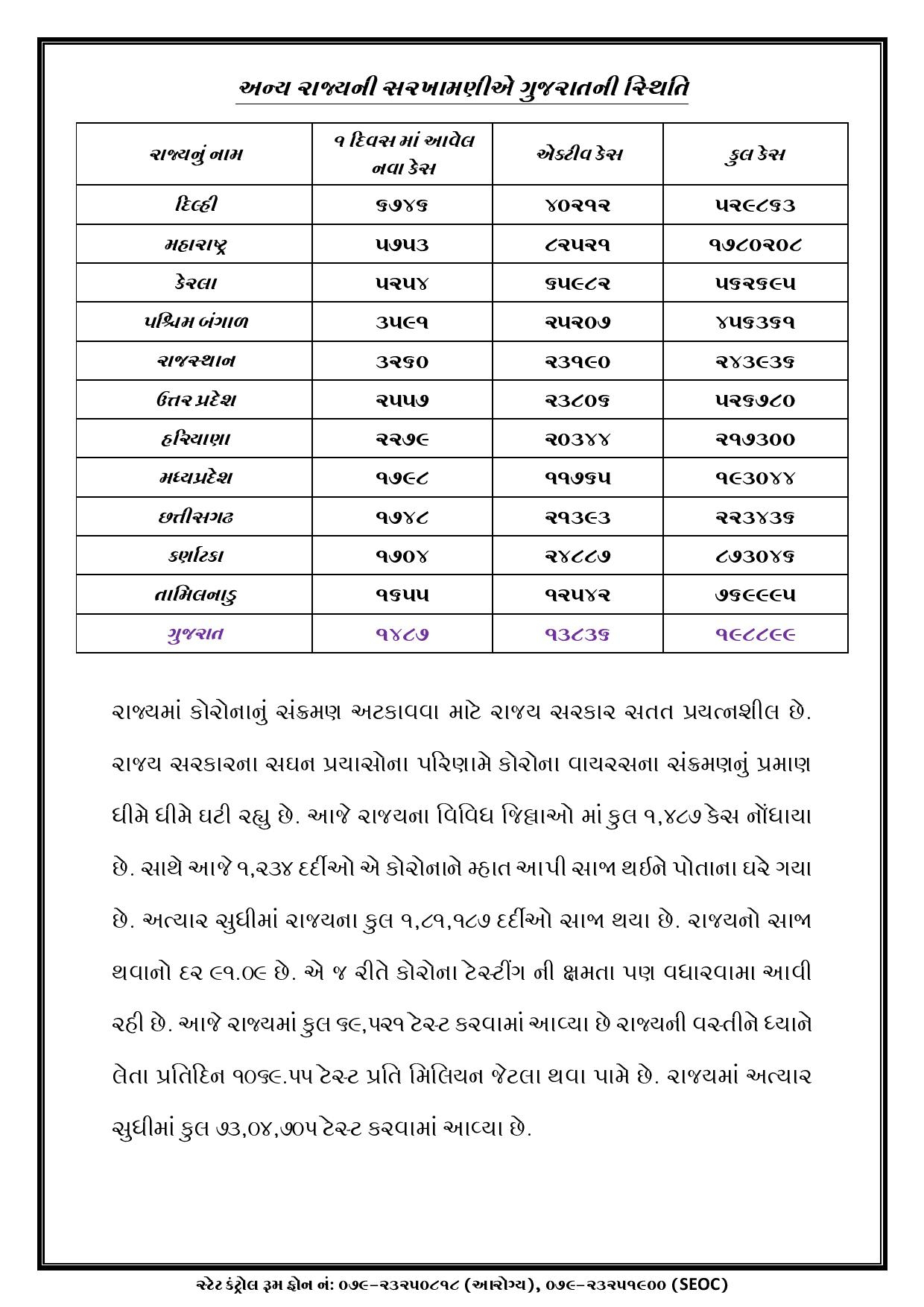 અન્ય રાજ્યની સરખામણીએ ગુજરાતની સ્થિતિ

| રાજ્યનું નામ | ૧ દિવસ માં આવેલ નવા કેસ | એક્ટીવ કેસ | કુલ કેસ |
|---|---|---|---|
| દિલ્હી | ૬૭૪૬ | ૪૦૨૧૨ | ૫૨૯૮૬૩ |
| મહારાષ્ટ્ર | ૫૭૫૩ | ૮૨૫૨૧ | ૧૭૮૦૨૦૮ |
| કેરલા | ૫૨૫૪ | ૬૫૯૮૨ | ૫૬૨૬૯૫ |
| પશ્ચિમ બંગાળ | ૩૫૯૧ | ૨૫૨૦૭ | ૪૫૬૩૬૧ |
| રાજસ્થાન | ૩૨૬૦ | ૨૩૧૯૦ | ૨૪૩૯૩૬ |
| ઉત્તર પ્રદેશ | ૨૫૫૭ | ૨૩૮૦૬ | ૫૨૬૭૮૦ |
| હરિયાણા | ૨૨૭૯ | ૨૦૩૪૪ | ૨૧૭૩૦૦ |
| મધ્યપ્રદેશ | ૧૭૯૮ | ૧૧૭૬૫ | ૧૯૩૦૪૪ |
| છત્તીસગઢ | ૧૭૪૮ | ૨૧૩૯૩ | ૨૨૩૪૩૬ |
| કર્ણાટકા | ૧૭૦૪ | ૨૪૮૮૭ | ૮૭૩૦૪૬ |
| તામિલનાડુ | ૧૬૫૫ | ૧૨૫૪૨ | ૭૬૯૯૯૫ |
| ગુજરાત | ૧૪૮૭ | ૧૩૮૩૬ | ૧૯૮૮૯૯ |

રાજ્યમાં કોરોનાનું સંક્રમણ અટકાવવા માટે રાજ્ય સરકાર સતત પ્રયત્નશીલ છે. રાજ્ય સરકારના સઘન પ્રયાસોના પરિણામે કોરોના વાયરસના સંક્રમણનું પ્રમાણ ધીમે ધીમે ઘટી રહ્યુ છે. આજે રાજ્યના વિવિધ જિલ્લાઓ માં કુલ ૧,૪૮૭ કેસ નોંધાયા છે. સાથે આજે ૧,૨૩૪ દર્દીઓ એ કોરોનાને મ્હાત આપી સાજા થઈને પોતાના ઘરે ગયા છે. અત્યાર સુધીમાં રાજ્યના કુલ ૧,૮૧,૧૮૭ દર્દીઓ સાજા થયા છે. રાજ્યનો સાજા થવાનો દર ૯૧.૦૯ છે. એ જ રીતે કોરોના ટેસ્ટીંગ ની ક્ષમતા પણ વધારવામા આવી રહી છે. આજે રાજ્યમાં કુલ ૬૯,૫૨૧ ટેસ્ટ કરવામાં આવ્યા છે રાજ્યની વસ્તીને ધ્યાને લેતા પ્રતિદિન ૧૦૬૯.૫૫ ટેસ્ટ પ્રતિ મિલિયન જેટલા થવા પામે છે. રાજ્યમાં અત્યાર સુધીમાં કુલ ૭૩,૦૪,૭૦૫ ટેસ્ટ કરવામાં આવ્યા છે.

સ્ટેટ કંટ્રોલ રૂમ ફોન નં: ૦૭૯-૨૩૨૫૦૮૧૮ (આરોગ્ય), ૦૭૯-૨૩૨૫૧૯૦૦ (SEOC)